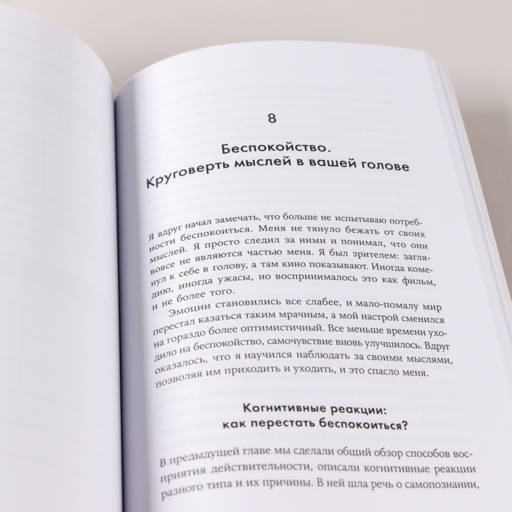 8

Беспокойство.
Круговерть мыслей в вашей голове

Я вдруг начал замечать, что больше не испытываю потребности беспокоиться. Меня не тянуло бежать от своих мыслей. Я просто следил за ними и понимал, что они вовсе не являются частью меня. Я был зрителем: заглянул к себе в голову, а там кино показывают. Иногда комедию, иногда ужасы, но воспринималось это как фильм, и не более того.

Эмоции становились все слабее, и мало-помалу мир перестал казаться таким мрачным, а мой настрой сменился на гораздо более оптимистичный. Все меньше времени уходило на беспокойство, самочувствие вновь улучшилось. Вдруг оказалось, что я научился наблюдать за своими мыслями, позволяя им приходить и уходить, и это спасло меня.

Когнитивные реакции:
как перестать беспокоиться?

В предыдущей главе мы сделали общий обзор способов восприятия действительности, описали когнитивные реакции разного типа и их причины. В ней шла речь о самопознании,